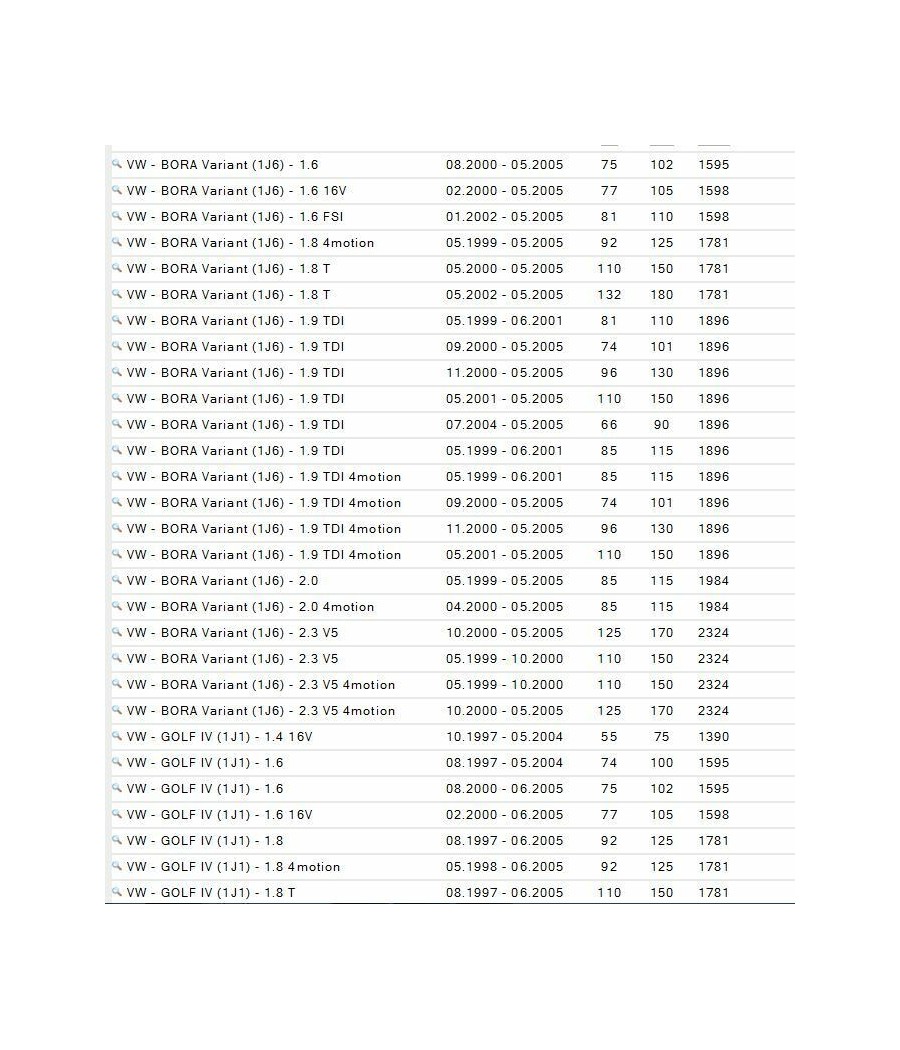 | | | | | |
|---|---|---|---|---|
| VW - BORA Variant (1J6) - 1.6 | 08.2000 - 05.2005 | 75 | 102 | 1595 |
| VW - BORA Variant (1J6) - 1.6 16V | 02.2000 - 05.2005 | 77 | 105 | 1598 |
| VW - BORA Variant (1J6) - 1.6 FSI | 01.2002 - 05.2005 | 81 | 110 | 1598 |
| VW - BORA Variant (1J6) - 1.8 4motion | 05.1999 - 05.2005 | 92 | 125 | 1781 |
| VW - BORA Variant (1J6) - 1.8 T | 05.2000 - 05.2005 | 110 | 150 | 1781 |
| VW - BORA Variant (1J6) - 1.8 T | 05.2002 - 05.2005 | 132 | 180 | 1781 |
| VW - BORA Variant (1J6) - 1.9 TDI | 05.1999 - 06.2001 | 81 | 110 | 1896 |
| VW - BORA Variant (1J6) - 1.9 TDI | 09.2000 - 05.2005 | 74 | 101 | 1896 |
| VW - BORA Variant (1J6) - 1.9 TDI | 11.2000 - 05.2005 | 96 | 130 | 1896 |
| VW - BORA Variant (1J6) - 1.9 TDI | 05.2001 - 05.2005 | 110 | 150 | 1896 |
| VW - BORA Variant (1J6) - 1.9 TDI | 07.2004 - 05.2005 | 66 | 90 | 1896 |
| VW - BORA Variant (1J6) - 1.9 TDI | 05.1999 - 06.2001 | 85 | 115 | 1896 |
| VW - BORA Variant (1J6) - 1.9 TDI 4motion | 05.1999 - 06.2001 | 85 | 115 | 1896 |
| VW - BORA Variant (1J6) - 1.9 TDI 4motion | 09.2000 - 05.2005 | 74 | 101 | 1896 |
| VW - BORA Variant (1J6) - 1.9 TDI 4motion | 11.2000 - 05.2005 | 96 | 130 | 1896 |
| VW - BORA Variant (1J6) - 1.9 TDI 4motion | 05.2001 - 05.2005 | 110 | 150 | 1896 |
| VW - BORA Variant (1J6) - 2.0 | 05.1999 - 05.2005 | 85 | 115 | 1984 |
| VW - BORA Variant (1J6) - 2.0 4motion | 04.2000 - 05.2005 | 85 | 115 | 1984 |
| VW - BORA Variant (1J6) - 2.3 V5 | 10.2000 - 05.2005 | 125 | 170 | 2324 |
| VW - BORA Variant (1J6) - 2.3 V5 | 05.1999 - 10.2000 | 110 | 150 | 2324 |
| VW - BORA Variant (1J6) - 2.3 V5 4motion | 05.1999 - 10.2000 | 110 | 150 | 2324 |
| VW - BORA Variant (1J6) - 2.3 V5 4motion | 10.2000 - 05.2005 | 125 | 170 | 2324 |
| VW - GOLF IV (1J1) - 1.4 16V | 10.1997 - 05.2004 | 55 | 75 | 1390 |
| VW - GOLF IV (1J1) - 1.6 | 08.1997 - 05.2004 | 74 | 100 | 1595 |
| VW - GOLF IV (1J1) - 1.6 | 08.2000 - 06.2005 | 75 | 102 | 1595 |
| VW - GOLF IV (1J1) - 1.6 16V | 02.2000 - 06.2005 | 77 | 105 | 1598 |
| VW - GOLF IV (1J1) - 1.8 | 08.1997 - 06.2005 | 92 | 125 | 1781 |
| VW - GOLF IV (1J1) - 1.8 4motion | 05.1998 - 06.2005 | 92 | 125 | 1781 |
| VW - GOLF IV (1J1) - 1.8 T | 08.1997 - 06.2005 | 110 | 150 | 1781 |